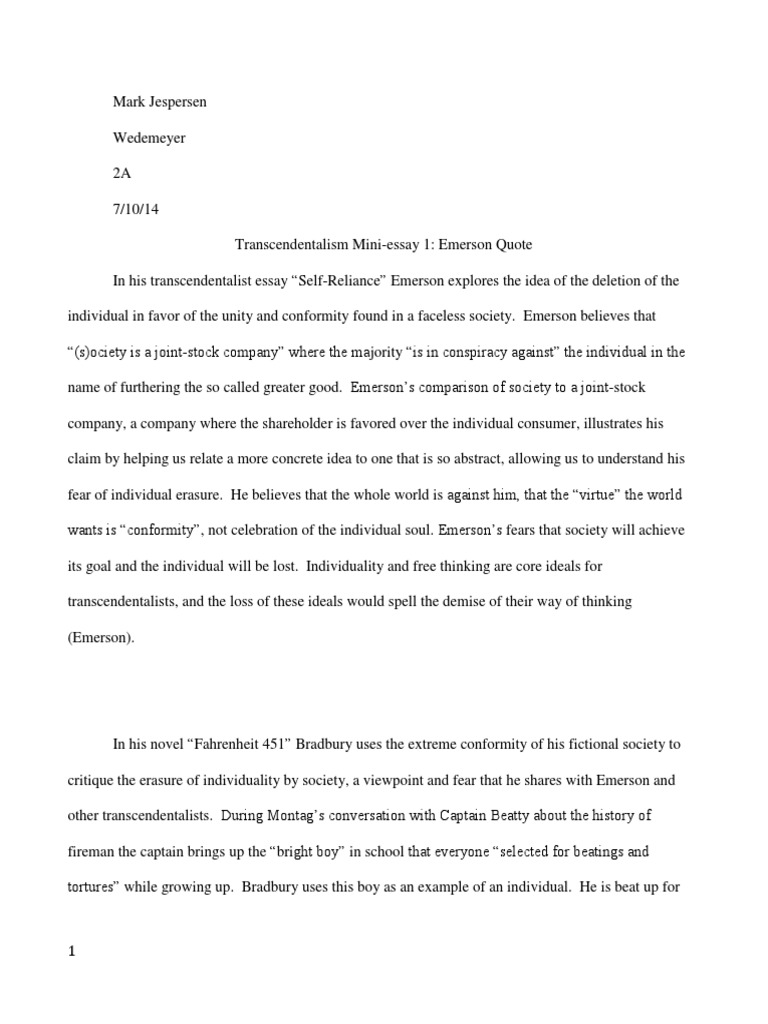 Mark Jespersen

Wedemeyer

2A

7/10/14

Transcendentalism Mini-essay 1: Emerson Quote

In his transcendentalist essay “Self-Reliance” Emerson explores the idea of the deletion of the individual in favor of the unity and conformity found in a faceless society. Emerson believes that “(s)ociety is a joint-stock company” where the majority “is in conspiracy against” the individual in the name of furthering the so called greater good. Emerson’s comparison of society to a joint-stock company, a company where the shareholder is favored over the individual consumer, illustrates his claim by helping us relate a more concrete idea to one that is so abstract, allowing us to understand his fear of individual erasure. He believes that the whole world is against him, that the “virtue” the world wants is “conformity”, not celebration of the individual soul. Emerson’s fears that society will achieve its goal and the individual will be lost. Individuality and free thinking are core ideals for transcendentalists, and the loss of these ideals would spell the demise of their way of thinking (Emerson).

In his novel “Fahrenheit 451” Bradbury uses the extreme conformity of his fictional society to critique the erasure of individuality by society, a viewpoint and fear that he shares with Emerson and other transcendentalists. During Montag’s conversation with Captain Beatty about the history of fireman the captain brings up the “bright boy” in school that everyone “selected for beatings and tortures” while growing up. Bradbury uses this boy as an example of an individual. He is beat up for

1